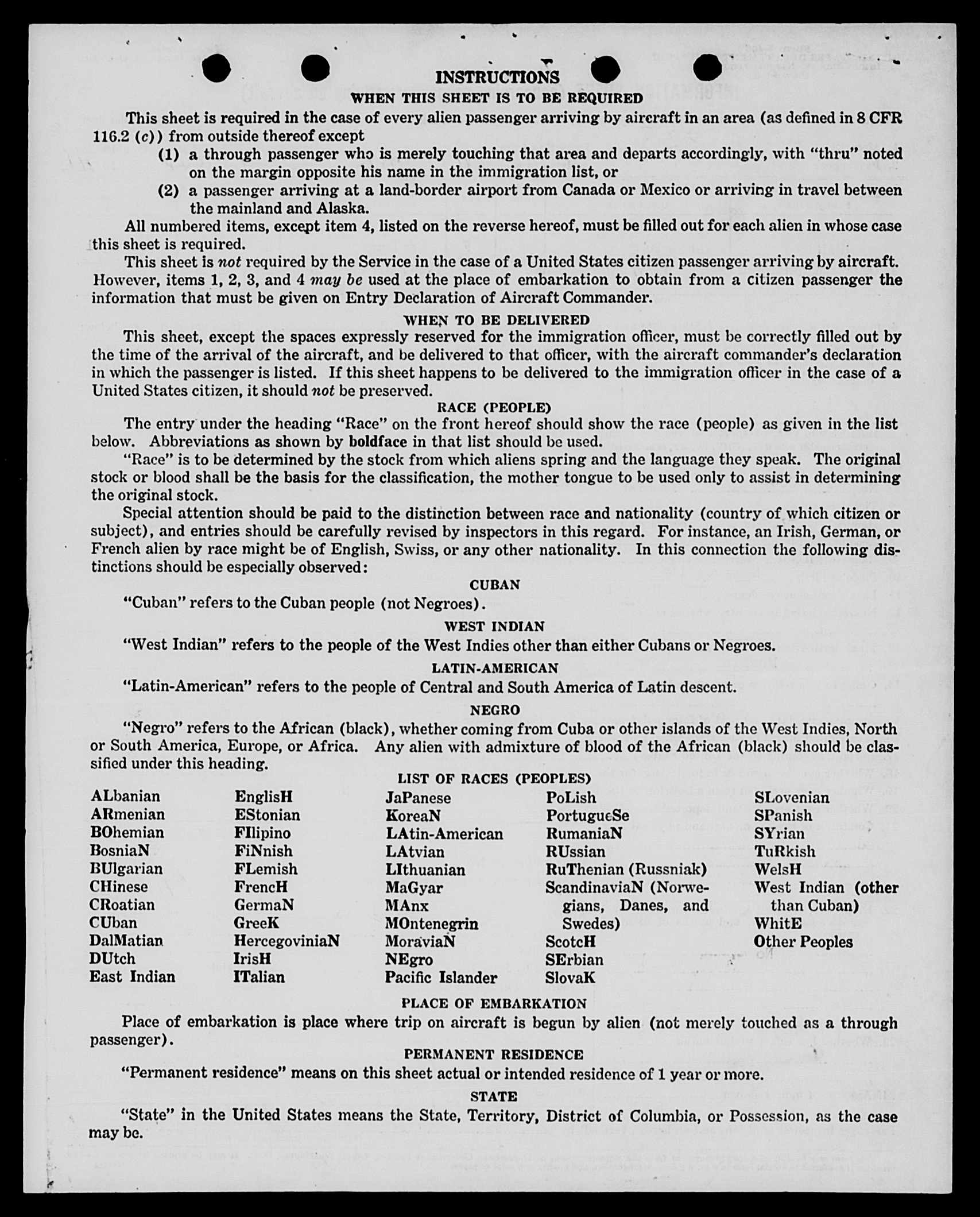 INSTRUCTIONS
WHEN THIS SHEET IS TO BE REQUIRED

This sheet is required in the case of every alien passenger arriving by aircraft in an area (as defined in 8 CFR 116.2 (c)) from outside thereof except

(1) a through passenger who is merely touching that area and departs accordingly, with "thru" noted on the margin opposite his name in the immigration list, or

(2) a passenger arriving at a land-border airport from Canada or Mexico or arriving in travel between the mainland and Alaska.

All numbered items, except item 4, listed on the reverse hereof, must be filled out for each alien in whose case this sheet is required.

This sheet is not required by the Service in the case of a United States citizen passenger arriving by aircraft. However, items 1, 2, 3, and 4 may be used at the place of embarkation to obtain from a citizen passenger the information that must be given on Entry Declaration of Aircraft Commander.

WHEN TO BE DELIVERED

This sheet, except the spaces expressly reserved for the immigration officer, must be correctly filled out by the time of the arrival of the aircraft, and be delivered to that officer, with the aircraft commander's declaration in which the passenger is listed. If this sheet happens to be delivered to the immigration officer in the case of a United States citizen, it should not be preserved.

RACE (PEOPLE)

The entry under the heading "Race" on the front hereof should show the race (people) as given in the list below. Abbreviations as shown by boldface in that list should be used.

"Race" is to be determined by the stock from which aliens spring and the language they speak. The original stock or blood shall be the basis for the classification, the mother tongue to be used only to assist in determining the original stock.

Special attention should be paid to the distinction between race and nationality (country of which citizen or subject), and entries should be carefully revised by inspectors in this regard. For instance, an Irish, German, or French alien by race might be of English, Swiss, or any other nationality. In this connection the following distinctions should be especially observed:

CUBAN

"Cuban" refers to the Cuban people (not Negroes).

WEST INDIAN

"West Indian" refers to the people of the West Indies other than either Cubans or Negroes.

LATIN-AMERICAN

"Latin-American" refers to the people of Central and South America of Latin descent.

NEGRO

"Negro" refers to the African (black), whether coming from Cuba or other islands of the West Indies, North or South America, Europe, or Africa. Any alien with admixture of blood of the African (black) should be classified under this heading.

LIST OF RACES (PEOPLES)

ALbanian
ARmenian
BOhemian
BosniaN
BUlgarian
CHinese
CRoatian
CUban
DalMatian
DUtch
East Indian

EnglisH
EStonian
FIlipino
FiNnish
FLemish
FrencH
GermaN
GreeK
HercegoviniaN
IrisH
ITalian

JaPanese
KoreaN
LAtin-American
LAtvian
LIthuanian
MaGyar
MAnx
MOntenegrin
MoraviaN
NEgro
Pacific Islander

PoLish
PortugueSe
RumaniaN
RUssian
RuThenian (Russniak)
ScandinaviaN (Norwegians, Danes, and Swedes)
ScotcH
SErbian
SlovaK

SLovenian
SPanish
SYrian
TuRkish
WelsH
West Indian (other than Cuban)
WhitE
Other Peoples

PLACE OF EMBARKATION

Place of embarkation is place where trip on aircraft is begun by alien (not merely touched as a through passenger).

PERMANENT RESIDENCE

"Permanent residence" means on this sheet actual or intended residence of 1 year or more.

STATE

"State" in the United States means the State, Territory, District of Columbia, or Possession, as the case may be.